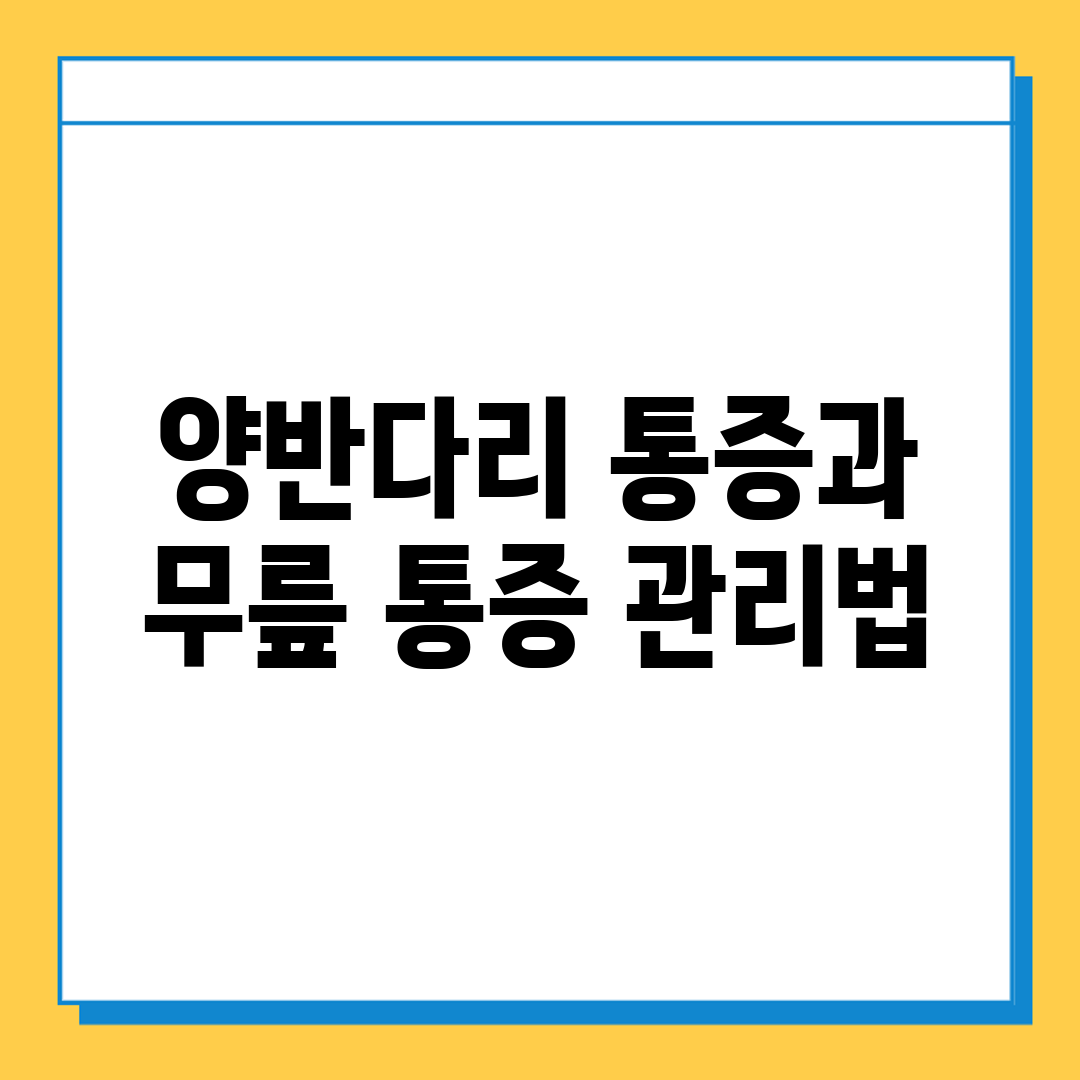 양반다리 통증과 무릎 통증 관리법